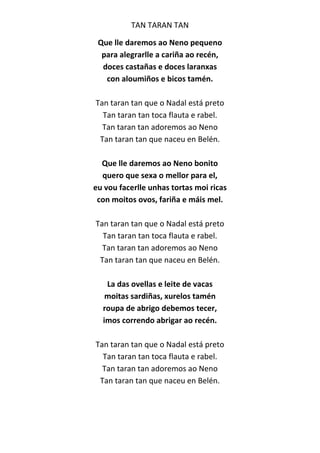 TAN TARAN TAN

Que lle daremos ao Neno pequeno
para alegrarlle a cariña ao recén,
doces castañas e doces laranxas
con aloumiños e bicos tamén.

Tan taran tan que o Nadal está preto
Tan taran tan toca flauta e rabel.
Tan taran tan adoremos ao Neno
Tan taran tan que naceu en Belén.

Que lle daremos ao Neno bonito
quero que sexa o mellor para el,
eu vou facerlle unhas tortas moi ricas
con moitos ovos, fariña e máis mel.

Tan taran tan que o Nadal está preto
Tan taran tan toca flauta e rabel.
Tan taran tan adoremos ao Neno
Tan taran tan que naceu en Belén.

La das ovellas e leite de vacas
moitas sardiñas, xurelos tamén
roupa de abrigo debemos tecer,
imos correndo abrigar ao recén.

Tan taran tan que o Nadal está preto
Tan taran tan toca flauta e rabel.
Tan taran tan adoremos ao Neno
Tan taran tan que naceu en Belén.